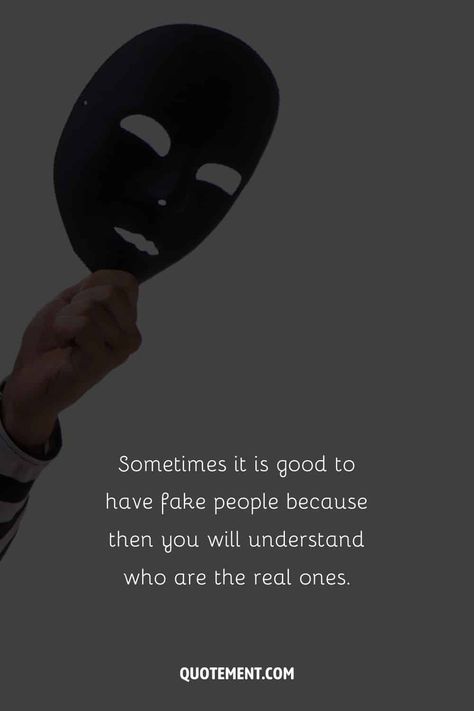 Sometimes it is good to have fake people because then you will understand who are the real ones.

QUOTEMENT.COM